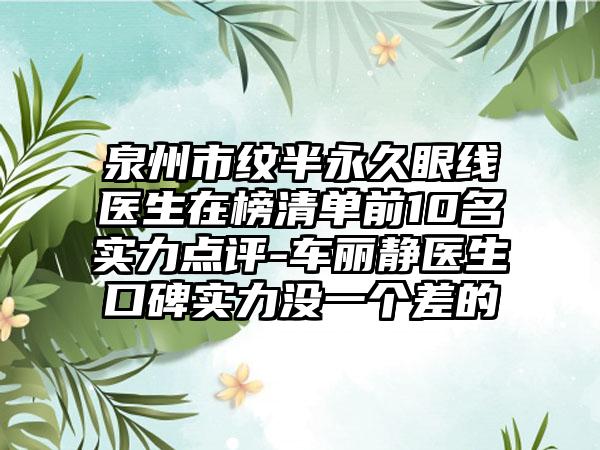 泉州市纹半永久眼线医生在榜清单前10名实力点评-车丽静医生口碑实力没一个差的